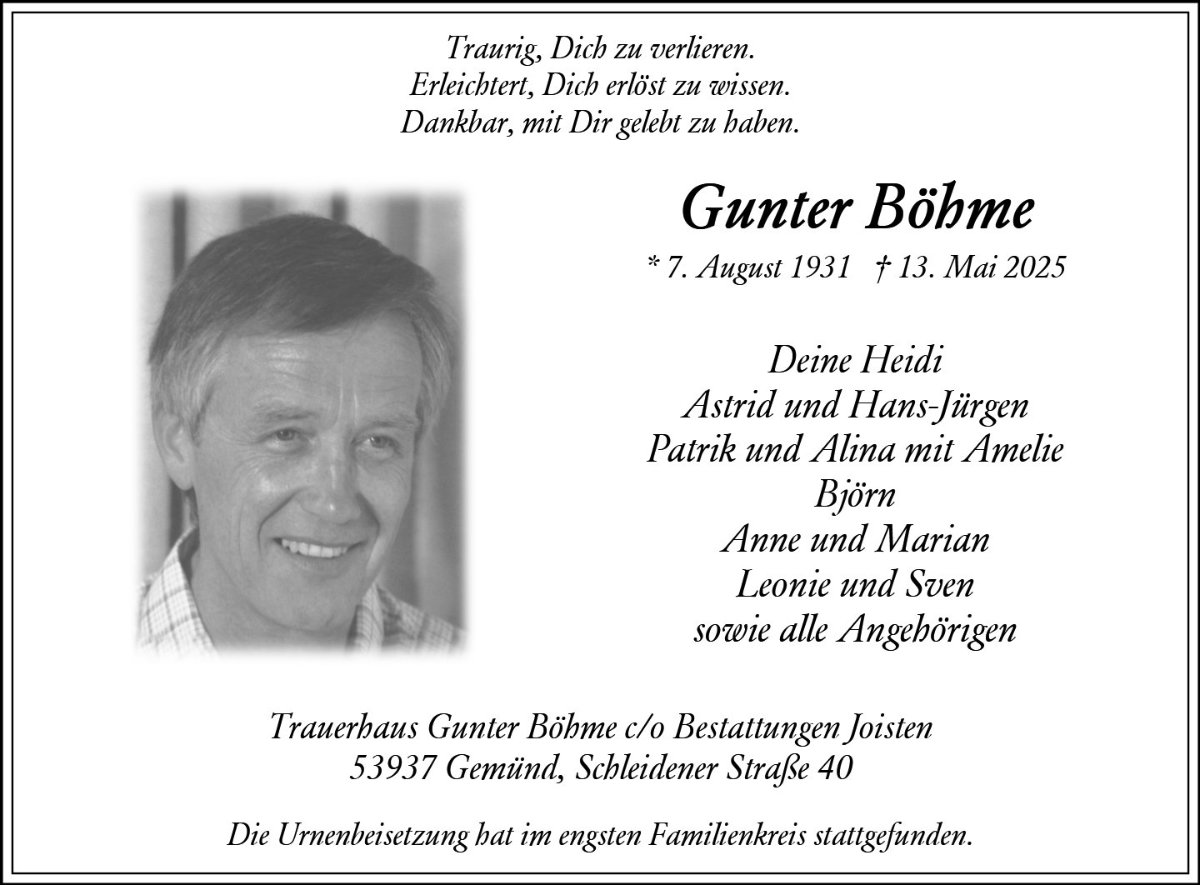 Traurig, Dich zu verlieren.
Erleichtert, Dich erlöst zu wissen.
Dankbar, mit Dir gelebt zu haben.

Gunter Böhme

* 7. August 1931 † 13. Mai 2025

Deine Heidi
Astrid und Hans-Jürgen
Patrik und Alina mit Amelie
Björn
Anne und Marian
Leonie und Sven
sowie alle Angehörigen

Trauerhaus Gunter Böhme c/o Bestattungen Joisten
53937 Gemünd, Schleidener Straße 40

Die Urnenbeisetzung hat im engsten Familienkreis stattgefunden.